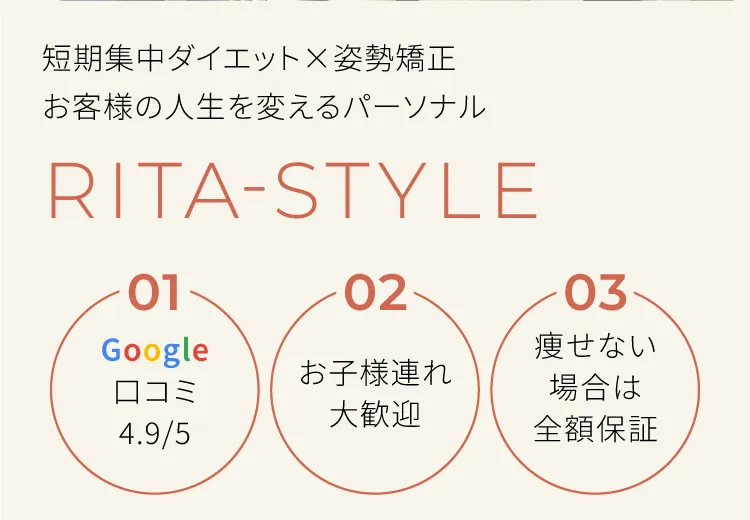 短期集中ダイエット×姿勢矯正
お客様の人生を変えるパーソナル

RITA-STYLE

01
Google
口コミ
4.9/5

02
お子様連れ
大歓迎

03
痩せない
場合は
全額保証